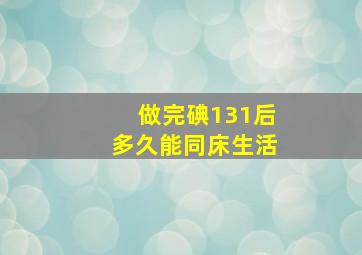 做完碘131后
多久能同床生活